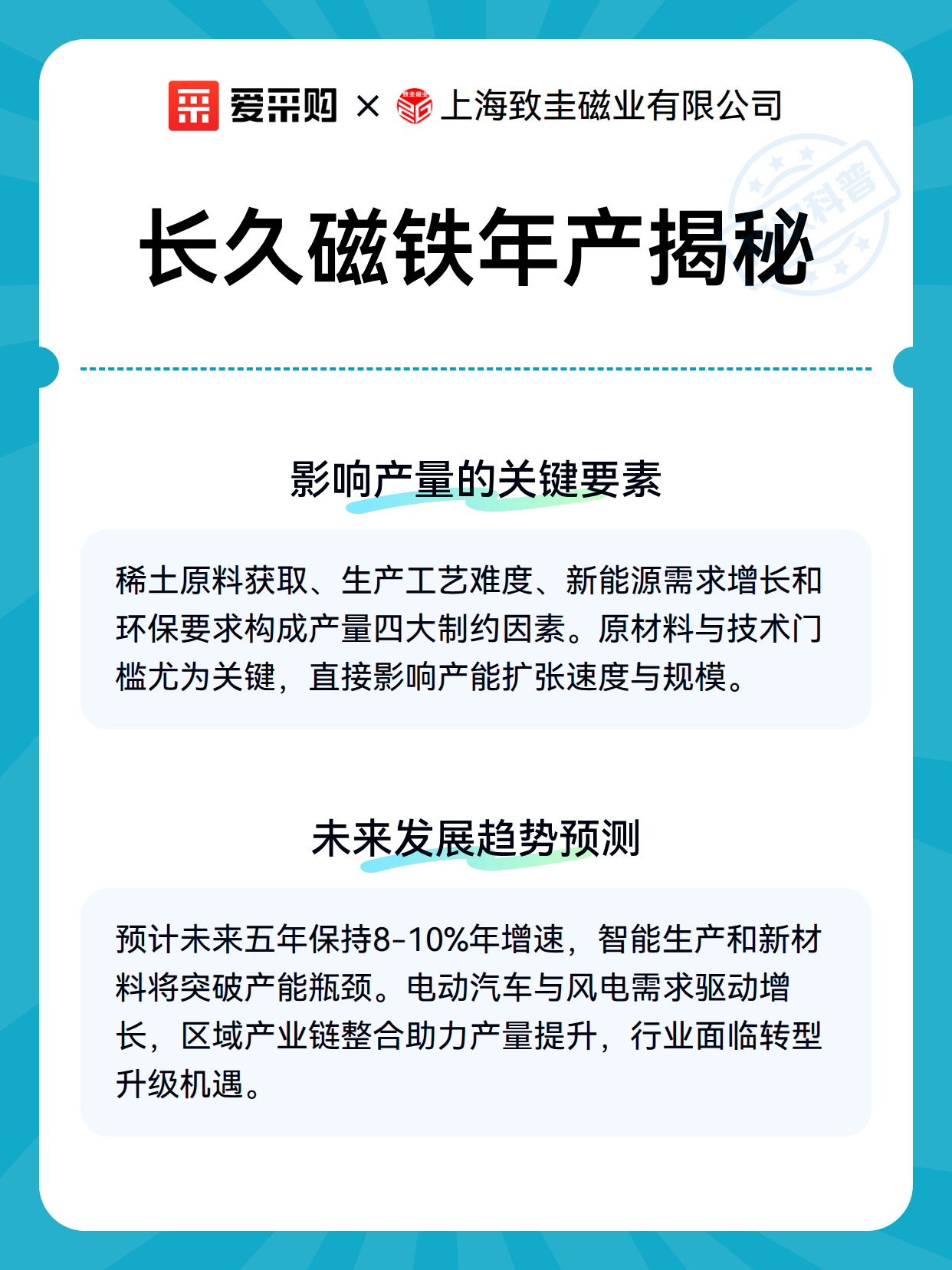 爱采购 × 致圭磁业 上海致圭磁业有限公司

科普

长久磁铁年产揭秘

影响产量的关键要素

稀土原料获取、生产工艺难度、新能源需求增长和环保要求构成产量四大制约因素。原材料与技术门槛尤为关键，直接影响产能扩张速度与规模。

未来发展趋势预测

预计未来五年保持8-10%年增速，智能生产和新材料将突破产能瓶颈。电动汽车与风电需求驱动增长，区域产业链整合助力产量提升，行业面临转型升级机遇。